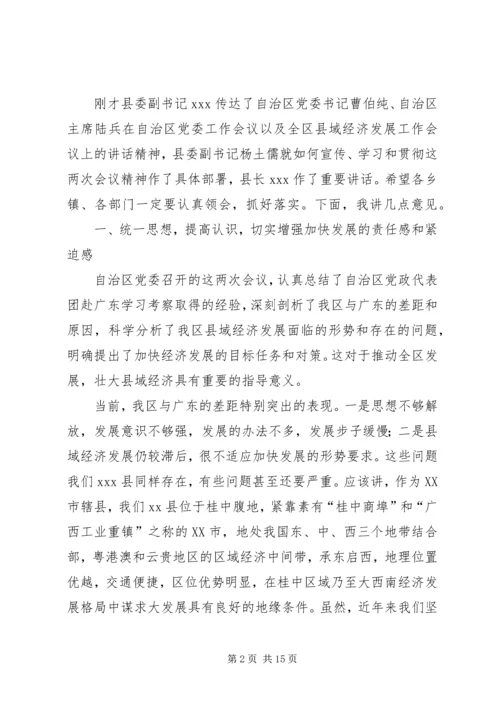 刚才县委副书记 xxx 传达了自治区党委书记曹伯纯、自治区主席陆兵在自治区党委工作会议以及全区县域经济发展工作会议上的讲话精神，县委副书记杨土儒就如何宣传、学习和贯彻这两次会议精神作了具体部署，县长 xxx 作了重要讲话。希望各乡镇、各部门一定要认真领会，抓好落实。下面，我讲几点意见。

一、统一思想，提高认识，切实增强加快发展的责任感和紧迫感

自治区党委召开的这两次会议，认真总结了自治区党政代表团赴广东学习考察取得的经验，深刻剖析了我区与广东的差距和原因，科学分析了我区县域经济发展面临的形势和存在的问题，明确提出了加快经济发展的目标任务和对策。这对于推动全区发展，壮大县域经济具有重要的指导意义。

当前，我区与广东的差距特别突出的表现。一是思想不够解放，发展意识不够强，发展的办法不多，发展步子缓慢；二是县域经济发展仍较滞后，很不适应加快发展的形势要求。这些问题我们 xxx 县同样存在，有些问题甚至还要严重。应该讲，作为 XX 市辖县，我们 xx 县位于桂中腹地，紧靠素有“桂中商埠”和“广西工业重镇”之称的 XX 市，地处我国东、中、西三个地带结合部，粤港澳和云贵地区的区域经济中间带，承东启西，地理位置优越，交通便捷，区位优势明显，在桂中区域乃至大西南经济发展格局中谋求大发展具有良好的地缘条件。虽然，近年来我们坚

第 2 页 共 15 页